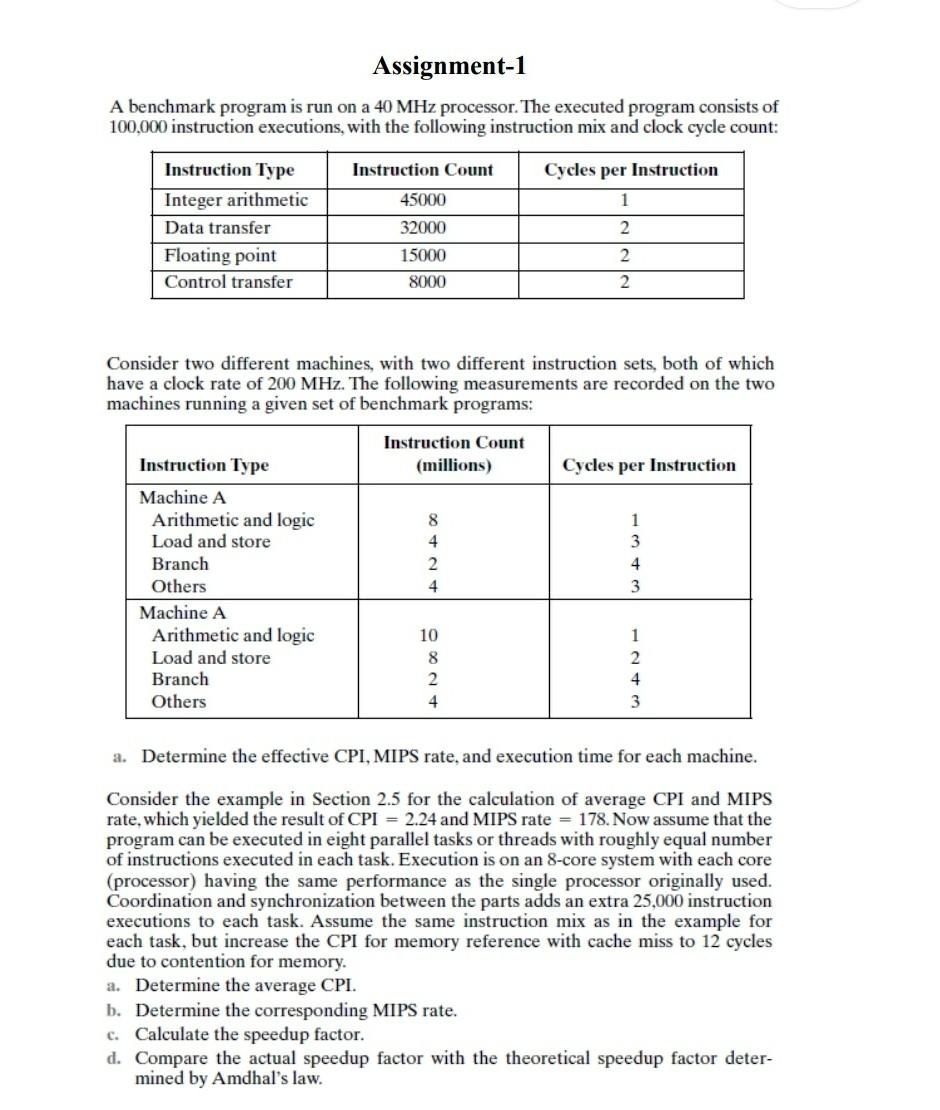 Assignment-1

A benchmark program is run on a 40 MHz processor. The executed program consists of 100,000 instruction executions, with the following instruction mix and clock cycle count:

| Instruction Type | Instruction Count | Cycles per Instruction |
|---|---|---|
| Integer arithmetic | 45000 | 1 |
| Data transfer | 32000 | 2 |
| Floating point | 15000 | 2 |
| Control transfer | 8000 | 2 |

Consider two different machines, with two different instruction sets, both of which have a clock rate of 200 MHz. The following measurements are recorded on the two machines running a given set of benchmark programs:

| Instruction Type | Instruction Count (millions) | Cycles per Instruction |
|---|---|---|
| Machine A | | |
| Arithmetic and logic | 8 | 1 |
| Load and store | 4 | 3 |
| Branch | 2 | 4 |
| Others | 4 | 3 |
| Machine A | | |
| Arithmetic and logic | 10 | 1 |
| Load and store | 8 | 2 |
| Branch | 2 | 4 |
| Others | 4 | 3 |

a. Determine the effective CPI, MIPS rate, and execution time for each machine.

Consider the example in Section 2.5 for the calculation of average CPI and MIPS rate, which yielded the result of CPI = 2.24 and MIPS rate = 178. Now assume that the program can be executed in eight parallel tasks or threads with roughly equal number of instructions executed in each task. Execution is on an 8-core system with each core (processor) having the same performance as the single processor originally used. Coordination and synchronization between the parts adds an extra 25,000 instruction executions to each task. Assume the same instruction mix as in the example for each task, but increase the CPI for memory reference with cache miss to 12 cycles due to contention for memory.
a. Determine the average CPI.
b. Determine the corresponding MIPS rate.
c. Calculate the speedup factor.
d. Compare the actual speedup factor with the theoretical speedup factor determined by Amdhal's law.